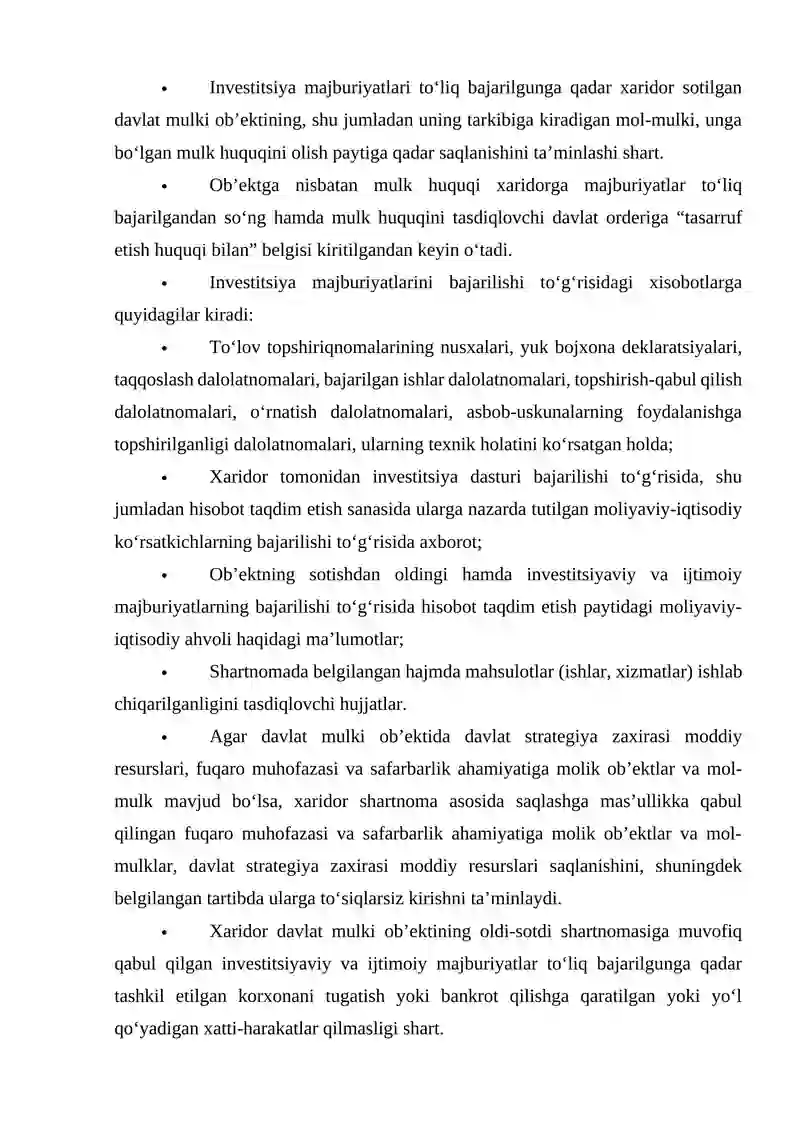 • Investitsiya majburiyatlari to'liq bajarilgunga qadar xaridor sotilgan davlat mulki ob'ektining, shu jumladan uning tarkibiga kiradigan mol-mulki, unga bo'lgan mulk huquqini olish paytiga qadar saqlanishini ta'minlashi shart.

• Ob'ektga nisbatan mulk huquqi xaridorga majburiyatlar to'liq bajarilgandan so'ng hamda mulk huquqini tasdiqlovchi davlat orderiga "tasarruf etish huquqi bilan" belgisi kiritilgandan keyin o'tadi.

• Investitsiya majburiyatlarini bajarilishi to'g'risidagi xisobotlarga quyidagilar kiradi:

• To'lov topshiriqnomalarining nusxalari, yuk bojxona deklaratsiyalari, taqqoslash dalolatnomalari, bajarilgan ishlar dalolatnomalari, topshirish-qabul qilish dalolatnomalari, o'rnatish dalolatnomalari, asbob-uskunalarning foydalanishga topshirilganligi dalolatnomalari, ularning texnik holatini ko'rsatgan holda;

• Xaridor tomonidan investitsiya dasturi bajarilishi to'g'risida, shu jumladan hisobot taqdim etish sanasida ularga nazarda tutilgan moliyaviy-iqtisodiy ko'rsatkichlarning bajarilishi to'g'risida axborot;

• Ob'ektning sotishdan oldingi hamda investitsiyaviy va ijtimoiy majburiyatlarning bajarilishi to'g'risida hisobot taqdim etish paytidagi moliyaviy-iqtisodiy ahvoli haqidagi ma'lumotlar;

• Shartnomada belgilangan hajmda mahsulotlar (ishlar, xizmatlar) ishlab chiqarilganligini tasdiqlovchi hujjatlar.

• Agar davlat mulki ob'ektida davlat strategiya zaxirasi moddiy resurslari, fuqaro muhofazasi va safarbarlik ahamiyatiga molik ob'ektlar va mol-mulk mavjud bo'lsa, xaridor shartnoma asosida saqlashga mas'ullikka qabul qilingan fuqaro muhofazasi va safarbarlik ahamiyatiga molik ob'ektlar va mol-mulklar, davlat strategiya zaxirasi moddiy resurslari saqlanishini, shuningdek belgilangan tartibda ularga to'siqlarsiz kirishni ta'minlaydi.

• Xaridor davlat mulki ob'ektining oldi-sotdi shartnomasiga muvofiq qabul qilgan investitsiyaviy va ijtimoiy majburiyatlar to'liq bajarilgunga qadar tashkil etilgan korxonani tugatish yoki bankrot qilishga qaratilgan yoki yo'l qo'yadigan xatti-harakatlar qilmasligi shart.